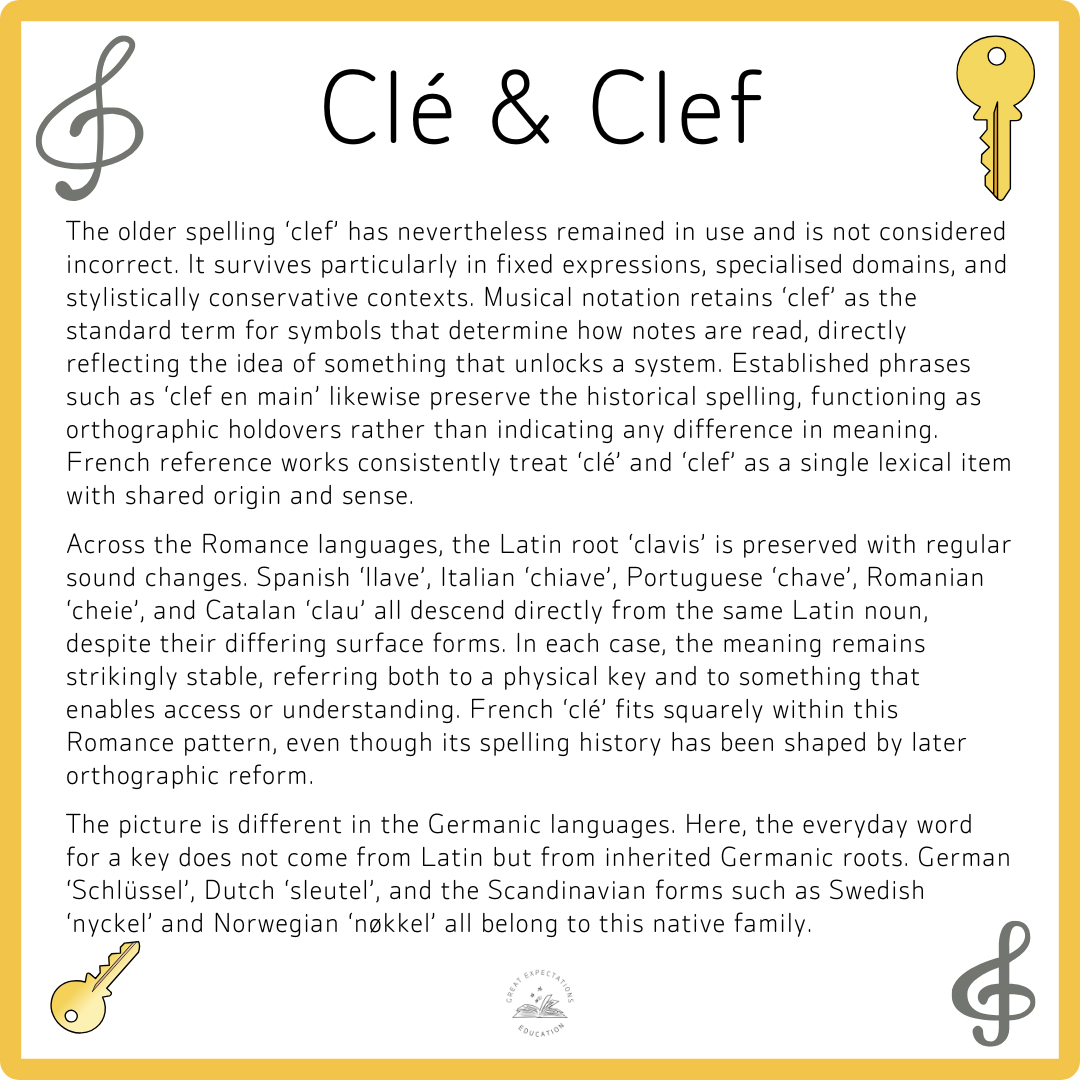 Clé & Clef

The older spelling ‘clef’ has nevertheless remained in use and is not considered incorrect. It survives particularly in fixed expressions, specialised domains, and stylistically conservative contexts. Musical notation retains ‘clef’ as the standard term for symbols that determine how notes are read, directly reflecting the idea of something that unlocks a system. Established phrases such as ‘clef en main’ likewise preserve the historical spelling, functioning as orthographic holdovers rather than indicating any difference in meaning. French reference works consistently treat ‘clé’ and ‘clef’ as a single lexical item with shared origin and sense.

Across the Romance languages, the Latin root ‘clavis’ is preserved with regular sound changes. Spanish ‘llave’, Italian ‘chiave’, Portuguese ‘chave’, Romanian ‘cheie’, and Catalan ‘clau’ all descend directly from the same Latin noun, despite their differing surface forms. In each case, the meaning remains strikingly stable, referring both to a physical key and to something that enables access or understanding. French ‘clé’ fits squarely within this Romance pattern, even though its spelling history has been shaped by later orthographic reform.

The picture is different in the Germanic languages. Here, the everyday word for a key does not come from Latin but from inherited Germanic roots. German ‘Schlüssel’, Dutch ‘sleutel’, and the Scandinavian forms such as Swedish ‘nyckel’ and Norwegian ‘nøkkel’ all belong to this native family.

GREAT EXPECTATIONS EDUCATION